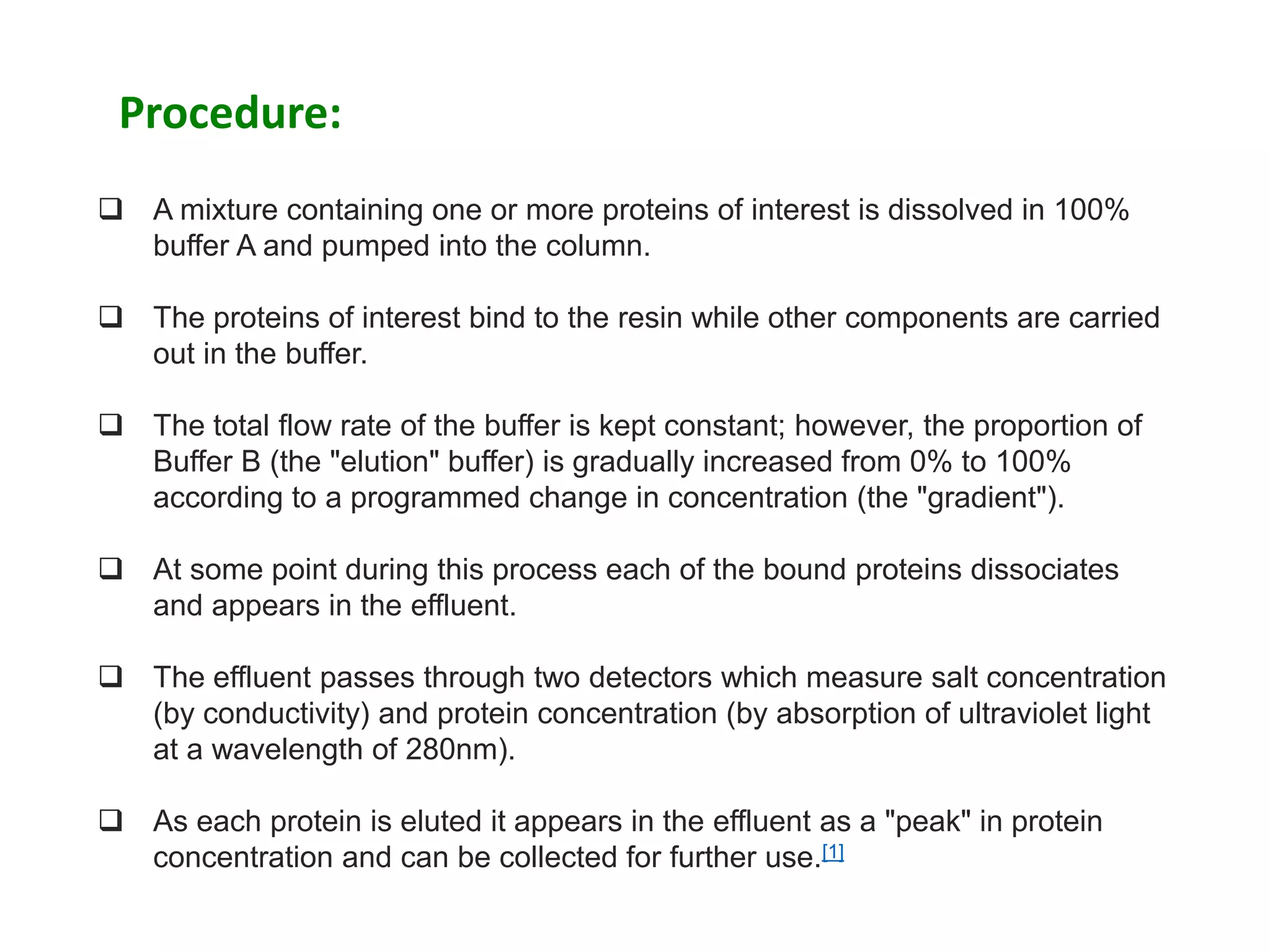 Procedure:

❑ A mixture containing one or more proteins of interest is dissolved in 100% buffer A and pumped into the column.

❑ The proteins of interest bind to the resin while other components are carried out in the buffer.

❑ The total flow rate of the buffer is kept constant; however, the proportion of Buffer B (the "elution" buffer) is gradually increased from 0% to 100% according to a programmed change in concentration (the "gradient").

❑ At some point during this process each of the bound proteins dissociates and appears in the effluent.

❑ The effluent passes through two detectors which measure salt concentration (by conductivity) and protein concentration (by absorption of ultraviolet light at a wavelength of 280nm).

❑ As each protein is eluted it appears in the effluent as a "peak" in protein concentration and can be collected for further use.[1]